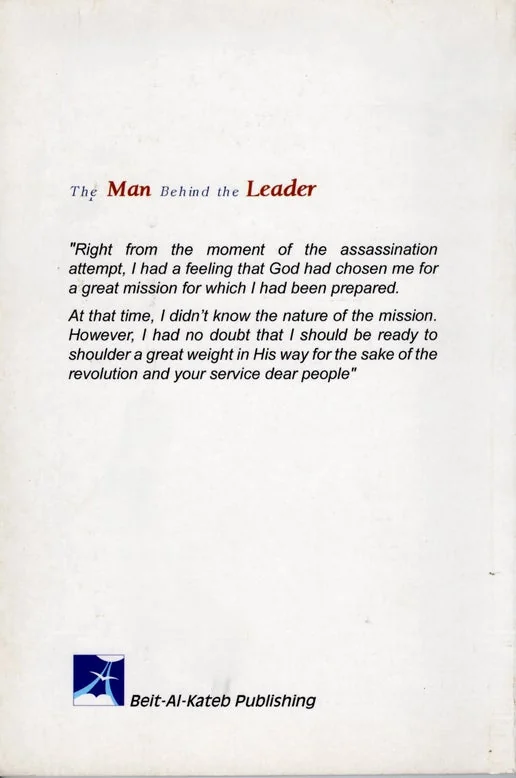 The Man Behind the Leader

"Right from the moment of the assassination attempt, I had a feeling that God had chosen me for a great mission for which I had been prepared.

At that time, I didn't know the nature of the mission. However, I had no doubt that I should be ready to shoulder a great weight in His way for the sake of the revolution and your service dear people"

Beit-Al-Kateb Publishing